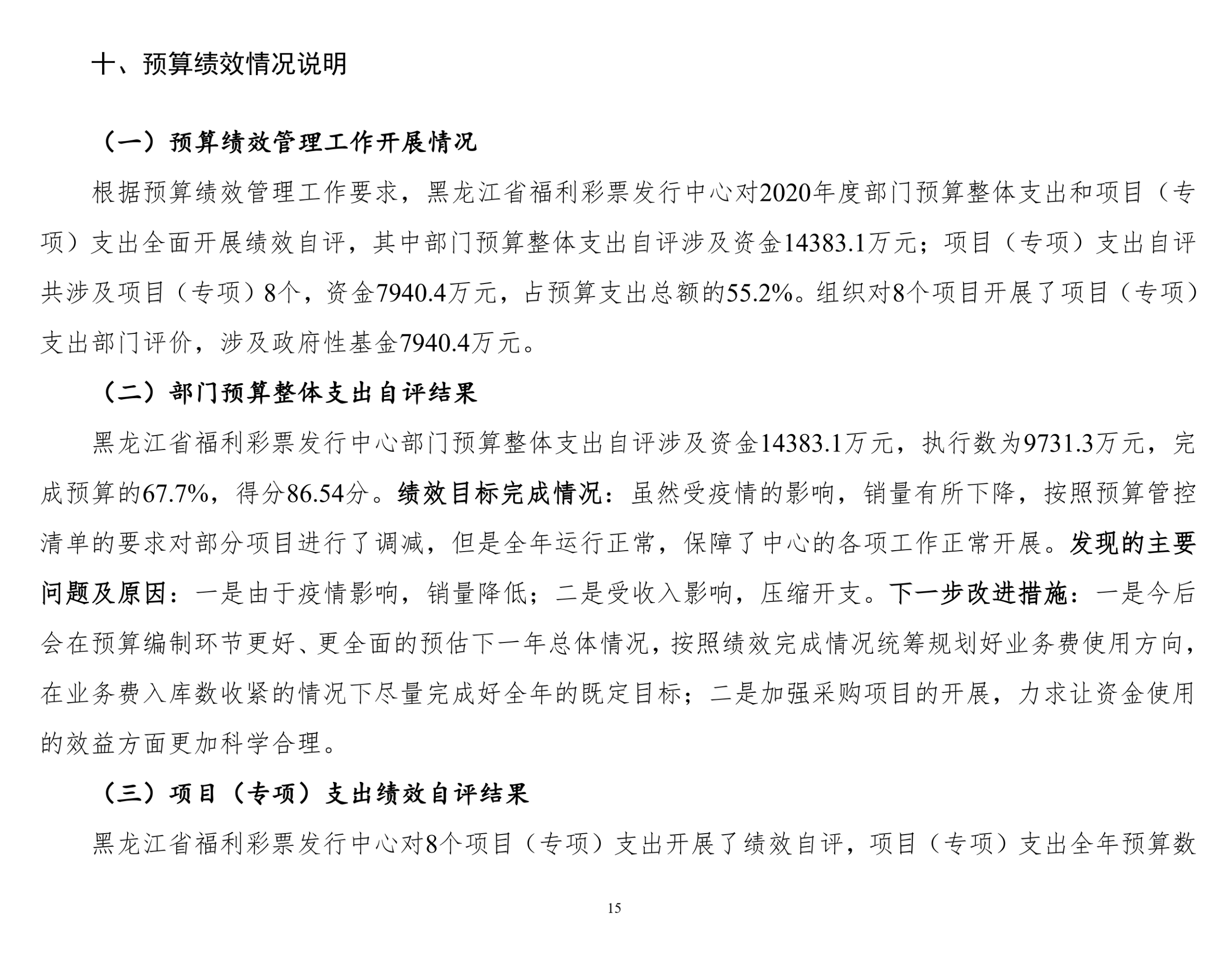 十、预算绩效情况说明

（一）预算绩效管理工作开展情况

根据预算绩效管理工作要求，黑龙江省福利彩票发行中心对2020年度部门预算整体支出和项目（专项）支出全面开展绩效自评，其中部门预算整体支出自评涉及资金14383.1万元；项目（专项）支出自评共涉及项目（专项）8个，资金7940.4万元，占预算支出总额的55.2%。组织对8个项目开展了项目（专项）支出部门评价，涉及政府性基金7940.4万元。

（二）部门预算整体支出自评结果

黑龙江省福利彩票发行中心部门预算整体支出自评涉及资金14383.1万元，执行数为9731.3万元，完成预算的67.7%，得分86.54分。绩效目标完成情况：虽然受疫情的影响，销量有所下降，按照预算管控清单的要求对部分项目进行了调减，但是全年运行正常，保障了中心的各项工作正常开展。发现的主要问题及原因：一是由于疫情影响，销量降低；二是受收入影响，压缩开支。下一步改进措施：一是今后会在预算编制环节更好、更全面的预估下一年总体情况，按照绩效完成情况统筹规划好业务费使用方向，在业务费入库数收紧的情况下尽量完成好全年的既定目标；二是加强采购项目的开展，力求让资金使用的效益方面更加科学合理。

（三）项目（专项）支出绩效自评结果

黑龙江省福利彩票发行中心对8个项目（专项）支出开展了绩效自评，项目（专项）支出全年预算数

15